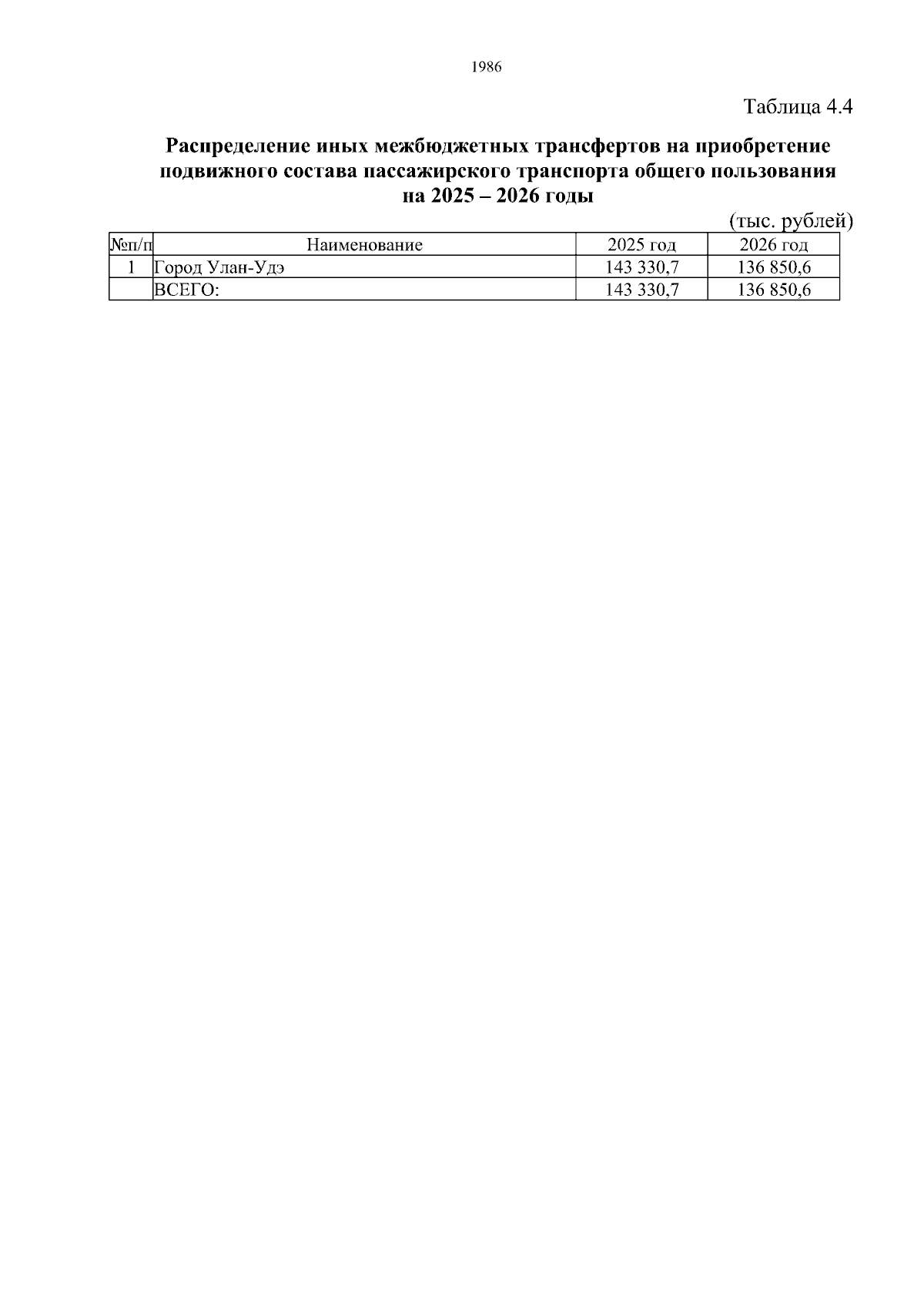 1986

Таблица 4.4

Распределение иных межбюджетных трансфертов на приобретение подвижного состава пассажирского транспорта общего пользования на 2025 – 2026 годы

(тыс. рублей)

| №п/п | Наименование | 2025 год | 2026 год |
|---|---|---|---|
| 1 | Город Улан-Удэ | 143 330,7 | 136 850,6 |
|  | ВСЕГО: | 143 330,7 | 136 850,6 |